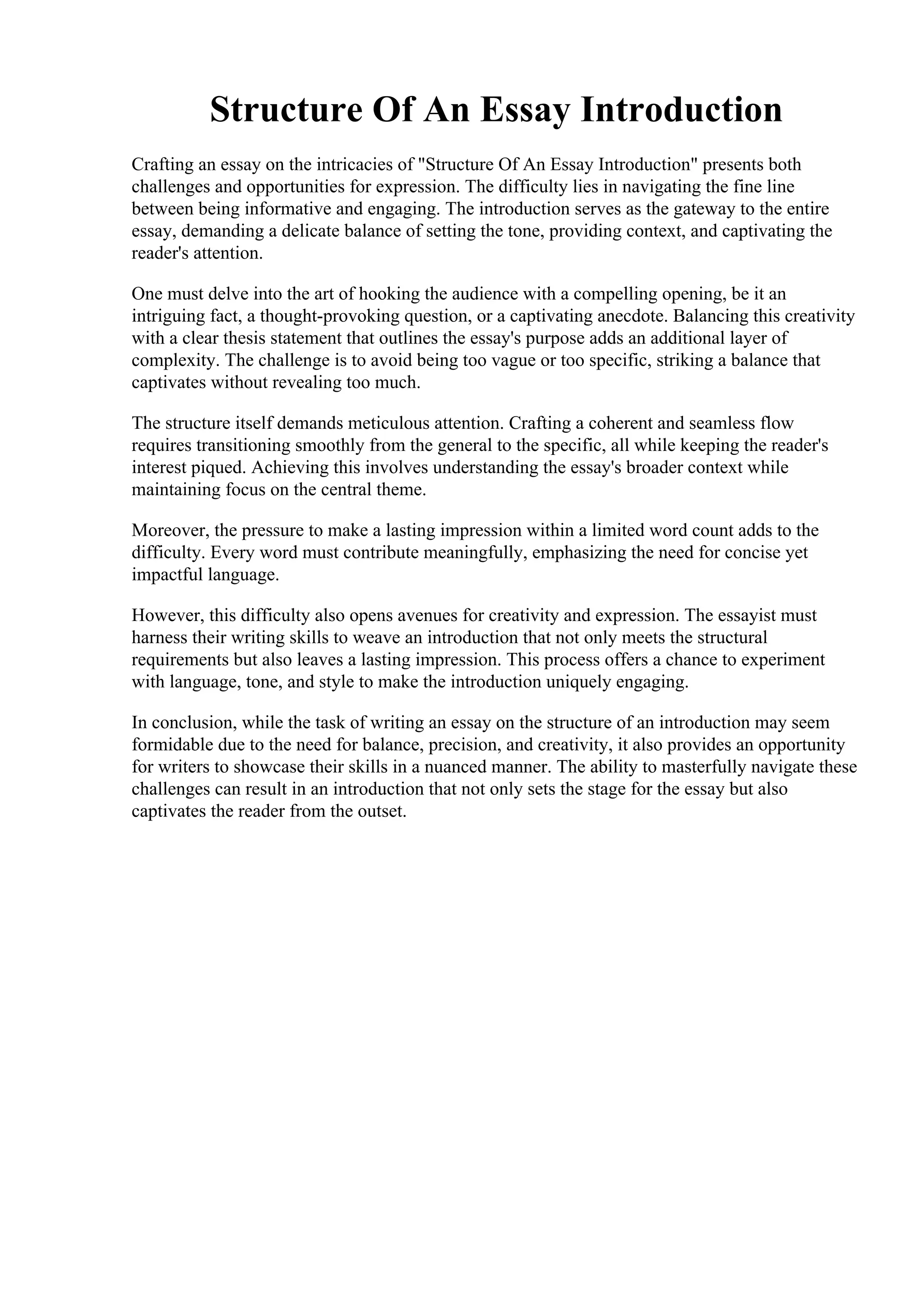 Structure Of An Essay Introduction

Crafting an essay on the intricacies of "Structure Of An Essay Introduction" presents both challenges and opportunities for expression. The difficulty lies in navigating the fine line between being informative and engaging. The introduction serves as the gateway to the entire essay, demanding a delicate balance of setting the tone, providing context, and captivating the reader's attention.

One must delve into the art of hooking the audience with a compelling opening, be it an intriguing fact, a thought-provoking question, or a captivating anecdote. Balancing this creativity with a clear thesis statement that outlines the essay's purpose adds an additional layer of complexity. The challenge is to avoid being too vague or too specific, striking a balance that captivates without revealing too much.

The structure itself demands meticulous attention. Crafting a coherent and seamless flow requires transitioning smoothly from the general to the specific, all while keeping the reader's interest piqued. Achieving this involves understanding the essay's broader context while maintaining focus on the central theme.

Moreover, the pressure to make a lasting impression within a limited word count adds to the difficulty. Every word must contribute meaningfully, emphasizing the need for concise yet impactful language.

However, this difficulty also opens avenues for creativity and expression. The essayist must harness their writing skills to weave an introduction that not only meets the structural requirements but also leaves a lasting impression. This process offers a chance to experiment with language, tone, and style to make the introduction uniquely engaging.

In conclusion, while the task of writing an essay on the structure of an introduction may seem formidable due to the need for balance, precision, and creativity, it also provides an opportunity for writers to showcase their skills in a nuanced manner. The ability to masterfully navigate these challenges can result in an introduction that not only sets the stage for the essay but also captivates the reader from the outset.